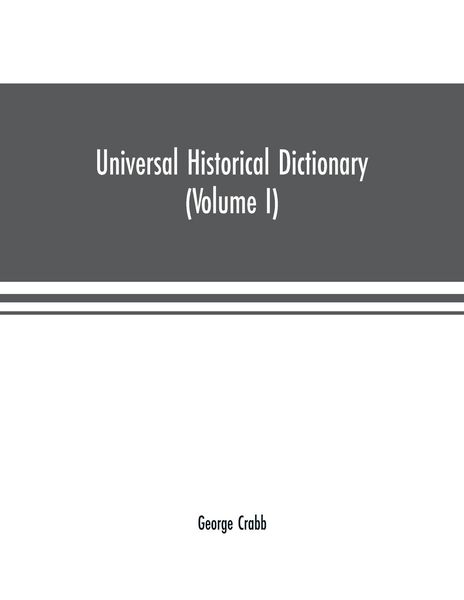 Universal Historical Dictionary
(Volume I)

George Crabb